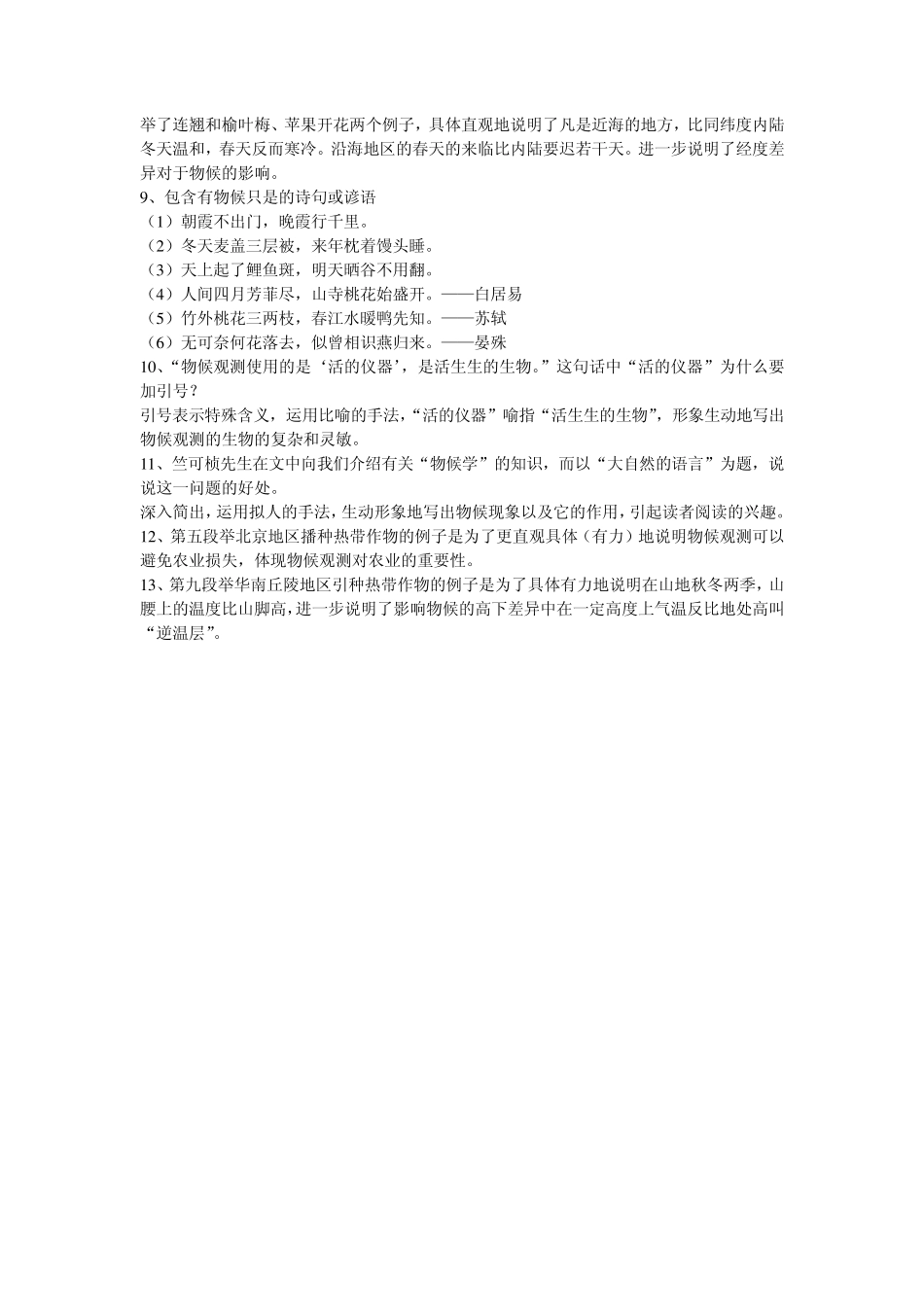 举了连翘和榆叶梅、苹果开花两个例子，具体直观地说明了凡是近海的地方，比同纬度内陆冬天温和，春天反而寒冷。沿海地区的春天的来临比内陆要迟若干天。进一步说明了经度差异对于物候的影响。

9、包含有物候只是的诗句或谚语

（1）朝霞不出门，晚霞行千里。

（2）冬天麦盖三层被，来年枕着馒头睡。

（3）天上起了鲤鱼斑，明天晒谷不用翻。

（4）人间四月芳菲尽，山寺桃花始盛开。——白居易

（5）竹外桃花三两枝，春江水暖鸭先知。——苏轼

（6）无可奈何花落去，似曾相识燕归来。——晏殊

10、“物候观测使用的是‘活的仪器’，是活生生的生物。”这句话中“活的仪器”为什么要加引号？

引号表示特殊含义，运用比喻的手法，“活的仪器”喻指“活生生的生物”，形象生动地写出物候观测的生物的复杂和灵敏。

11、竺可桢先生在文中向我们介绍有关“物候学”的知识，而以“大自然的语言”为题，说说这一问题的好处。

深入简出，运用拟人的手法，生动形象地写出物候现象以及它的作用，引起读者阅读的兴趣。

12、第五段举北京地区播种热带作物的例子是为了更直观具体（有力）地说明物候观测可以避免农业损失，体现物候观测对农业的重要性。

13、第九段举华南丘陵地区引种热带作物的例子是为了具体有力地说明在山地秋冬两季，山腰上的温度比山脚高，进一步说明了影响物候的高下差异中在一定高度上气温反比地处高叫“逆温层”。